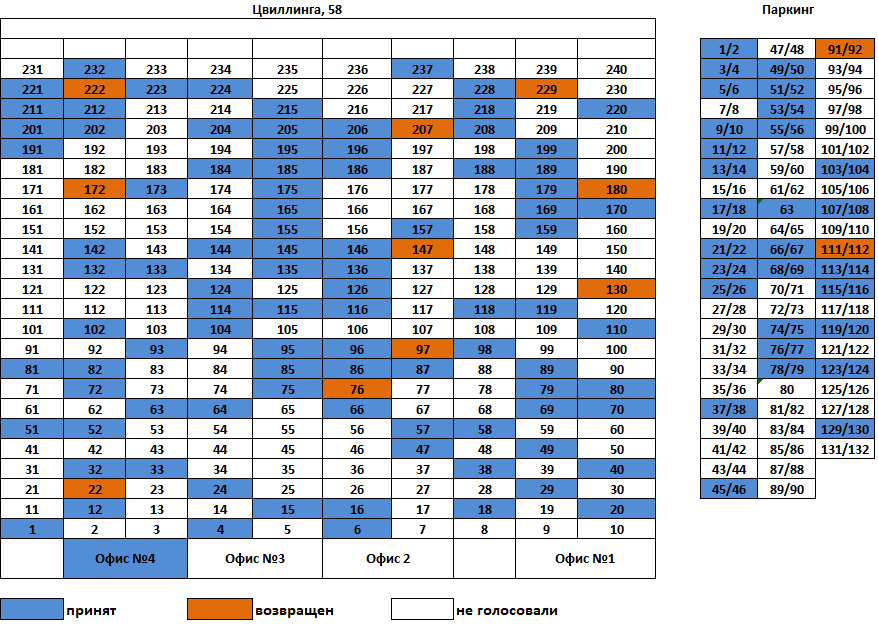 Цвиллинга, 58

| | | | | | | | | | |
|---|---|---|---|---|---|---|---|---|---|
| 231 | 232 | 233 | 234 | 235 | 236 | 237 | 238 | 239 | 240 |
| 221 | 222 | 223 | 224 | 225 | 226 | 227 | 228 | 229 | 230 |
| 211 | 212 | 213 | 214 | 215 | 216 | 217 | 218 | 219 | 220 |
| 201 | 202 | 203 | 204 | 205 | 206 | 207 | 208 | 209 | 210 |
| 191 | 192 | 193 | 194 | 195 | 196 | 197 | 198 | 199 | 200 |
| 181 | 182 | 183 | 184 | 185 | 186 | 187 | 188 | 189 | 190 |
| 171 | 172 | 173 | 174 | 175 | 176 | 177 | 178 | 179 | 180 |
| 161 | 162 | 163 | 164 | 165 | 166 | 167 | 168 | 169 | 170 |
| 151 | 152 | 153 | 154 | 155 | 156 | 157 | 158 | 159 | 160 |
| 141 | 142 | 143 | 144 | 145 | 146 | 147 | 148 | 149 | 150 |
| 131 | 132 | 133 | 134 | 135 | 136 | 137 | 138 | 139 | 140 |
| 121 | 122 | 123 | 124 | 125 | 126 | 127 | 128 | 129 | 130 |
| 111 | 112 | 113 | 114 | 115 | 116 | 117 | 118 | 119 | 120 |
| 101 | 102 | 103 | 104 | 105 | 106 | 107 | 108 | 109 | 110 |
| 91 | 92 | 93 | 94 | 95 | 96 | 97 | 98 | 99 | 100 |
| 81 | 82 | 83 | 84 | 85 | 86 | 87 | 88 | 89 | 90 |
| 71 | 72 | 73 | 74 | 75 | 76 | 77 | 78 | 79 | 80 |
| 61 | 62 | 63 | 64 | 65 | 66 | 67 | 68 | 69 | 70 |
| 51 | 52 | 53 | 54 | 55 | 56 | 57 | 58 | 59 | 60 |
| 41 | 42 | 43 | 44 | 45 | 46 | 47 | 48 | 49 | 50 |
| 31 | 32 | 33 | 34 | 35 | 36 | 37 | 38 | 39 | 40 |
| 21 | 22 | 23 | 24 | 25 | 26 | 27 | 28 | 29 | 30 |
| 11 | 12 | 13 | 14 | 15 | 16 | 17 | 18 | 19 | 20 |
| 1 | 2 | 3 | 4 | 5 | 6 | 7 | 8 | 9 | 10 |
| | Офис №4 | | Офис №3 | | Офис 2 | | | Офис №1 | |

Паркинг

| | | |
|---|---|---|
| 1/2 | 47/48 | 91/92 |
| 3/4 | 49/50 | 93/94 |
| 5/6 | 51/52 | 95/96 |
| 7/8 | 53/54 | 97/98 |
| 9/10 | 55/56 | 99/100 |
| 11/12 | 57/58 | 101/102 |
| 13/14 | 59/60 | 103/104 |
| 15/16 | 61/62 | 105/106 |
| 17/18 | 63 | 107/108 |
| 19/20 | 64/65 | 109/110 |
| 21/22 | 66/67 | 111/112 |
| 23/24 | 68/69 | 113/114 |
| 25/26 | 70/71 | 115/116 |
| 27/28 | 72/73 | 117/118 |
| 29/30 | 74/75 | 119/120 |
| 31/32 | 76/77 | 121/122 |
| 33/34 | 78/79 | 123/124 |
| 35/36 | 80 | 125/126 |
| 37/38 | 81/82 | 127/128 |
| 39/40 | 83/84 | 129/130 |
| 41/42 | 85/86 | 131/132 |
| 43/44 | 87/88 | |
| 45/46 | 89/90 | |

принят возвращен не голосовали